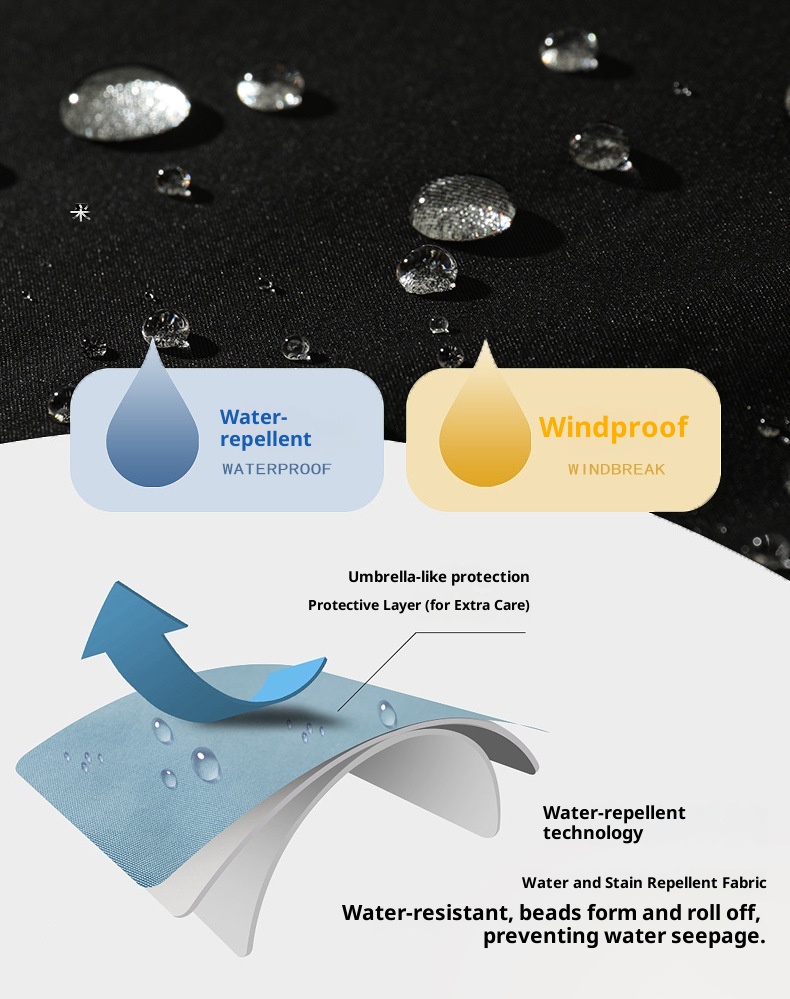 Water-repellent
WATERPROOF

Windproof
WINDBREAK

Umbrella-like protection
Protective Layer (for Extra Care)

Water-repellent technology

Water and Stain Repellent Fabric
Water-resistant, beads form and roll off, preventing water seepage.